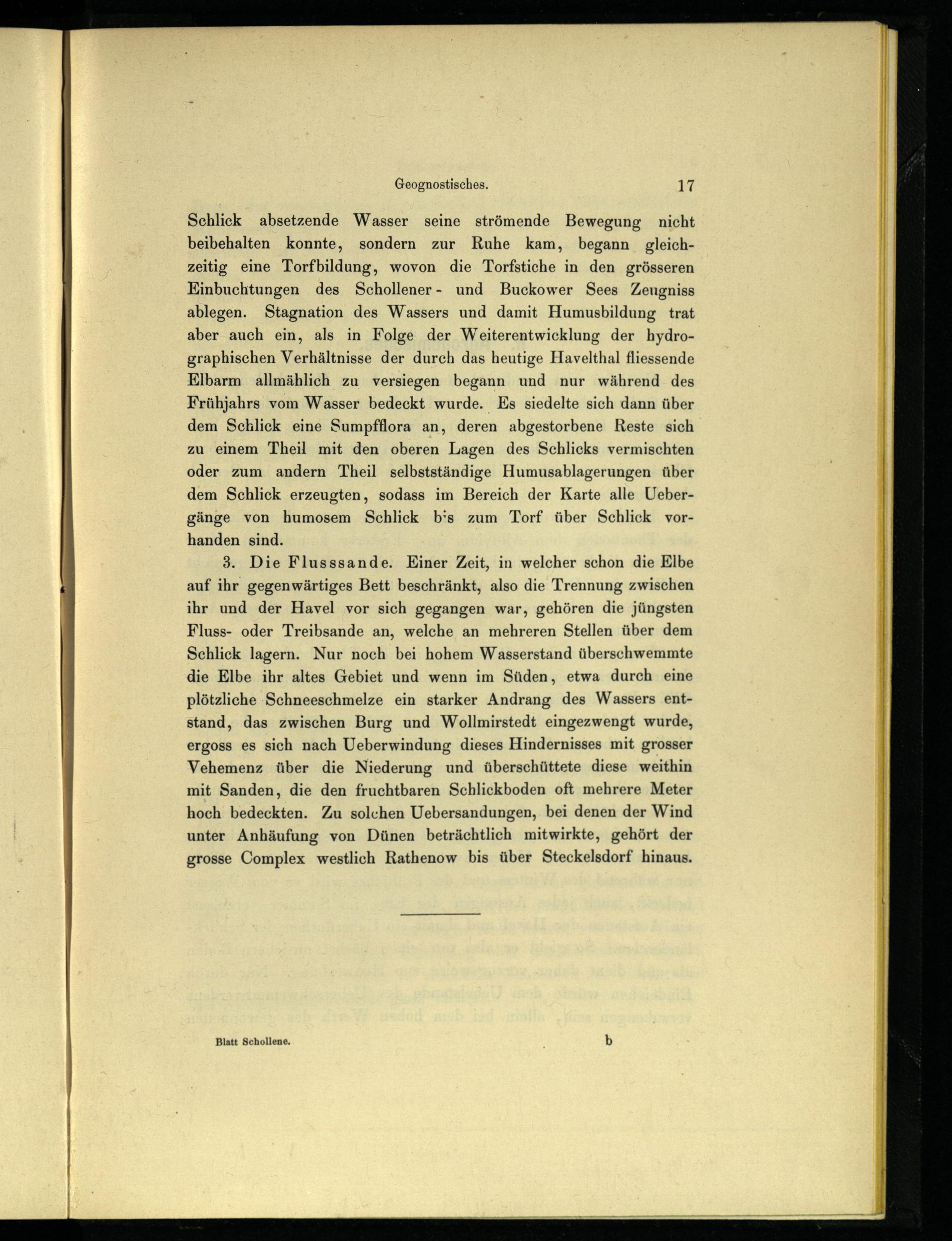 Geognostisches. 17

Schlick absetzende Wasser seine strömende Bewegung nicht beibehalten konnte, sondern zur Ruhe kam, begann gleichzeitig eine Torfbildung, wovon die Torfstiche in den grösseren Einbuchtungen des Schollener- und Buckower Sees Zeugniss ablegen. Stagnation des Wassers und damit Humusbildung trat aber auch ein, als in Folge der Weiterentwicklung der hydrographischen Verhältnisse der durch das heutige Havelthal fliessende Elbarm allmählich zu versiegen begann und nur während des Frühjahrs vom Wasser bedeckt wurde. Es siedelte sich dann über dem Schlick eine Sumpfflora an, deren abgestorbene Reste sich zu einem Theil mit den oberen Lagen des Schlicks vermischten oder zum andern Theil selbstständige Humusablagerungen über dem Schlick erzeugten, sodass im Bereich der Karte alle Uebergänge von humosem Schlick bis zum Torf über Schlick vorhanden sind.

3. Die Flusssande. Einer Zeit, in welcher schon die Elbe auf ihr gegenwärtiges Bett beschränkt, also die Trennung zwischen ihr und der Havel vor sich gegangen war, gehören die jüngsten Fluss- oder Treibsande an, welche an mehreren Stellen über dem Schlick lagern. Nur noch bei hohem Wasserstand überschwemmte die Elbe ihr altes Gebiet und wenn im Süden, etwa durch eine plötzliche Schneeschmelze ein starker Andrang des Wassers entstand, das zwischen Burg und Wollmirstedt eingezwengt wurde, ergoss es sich nach Ueberwindung dieses Hindernisses mit grosser Vehemenz über die Niederung und überschüttete diese weithin mit Sanden, die den fruchtbaren Schlickboden oft mehrere Meter hoch bedeckten. Zu solchen Uebersandungen, bei denen der Wind unter Anhäufung von Dünen beträchtlich mitwirkte, gehört der grosse Complex westlich Rathenow bis über Steckelsdorf hinaus.

Blatt Schollene. b